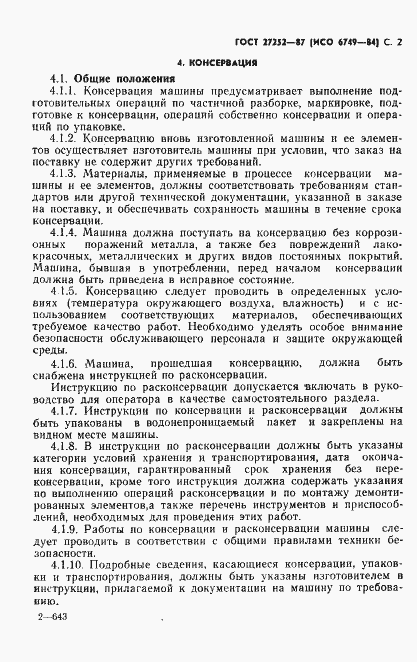 ГОСТ 27252—87 (ИСО 6749—84) С. 2

4. КОНСЕРВАЦИЯ

4.1. Общие положения

4.1.1. Консервация машины предусматривает выполнение подготовительных операций по частичной разборке, маркировке, подготовке к консервации, операций собственно консервации и операций по упаковке.

4.1.2. Консервацию вновь изготовленной машины и ее элементов осуществляет изготовитель машины при условии, что заказ на поставку не содержит других требований.

4.1.3. Материалы, применяемые в процессе консервации машины и ее элементов, должны соответствовать требованиям стандартов или другой технической документации, указанной в заказе на поставку, и обеспечивать сохранность машины в течение срока консервации.

4.1.4. Машина должна поступать на консервацию без коррозионных поражений металла, а также без повреждений лакокрасочных, металлических и других видов постоянных покрытий. Машина, бывшая в употреблении, перед началом консервации должна быть приведена в исправное состояние.

4.1.5. Консервацию следует проводить в определенных условиях (температура окружающего воздуха, влажность) и с использованием соответствующих материалов, обеспечивающих требуемое качество работ. Необходимо уделять особое внимание безопасности обслуживающего персонала и защите окружающей среды.

4.1.6. Машина, прошедшая консервацию, должна быть снабжена инструкцией по расконсервации.

Инструкцию по расконсервации допускается включать в руководство для оператора в качестве самостоятельного раздела.

4.1.7. Инструкции по консервации и расконсервации должны быть упакованы в водонепроницаемый пакет и закреплены на видном месте машины.

4.1.8. В инструкции по расконсервации должны быть указаны категории условий хранения и транспортирования, дата окончания консервации, гарантированный срок хранения без переконсервации, кроме того инструкция должна содержать указания по выполнению операций расконсервации и по монтажу демонтированных элементов,а также перечень инструментов и приспособлений, необходимых для проведения этих работ.

4.1.9. Работы по консервации и расконсервации машины следует проводить в соответствии с общими правилами техники безопасности.

4.1.10. Подробные сведения, касающиеся консервации, упаковки и транспортирования, должны быть указаны изготовителем в инструкции, прилагаемой к документации на машину по требова-

2—643